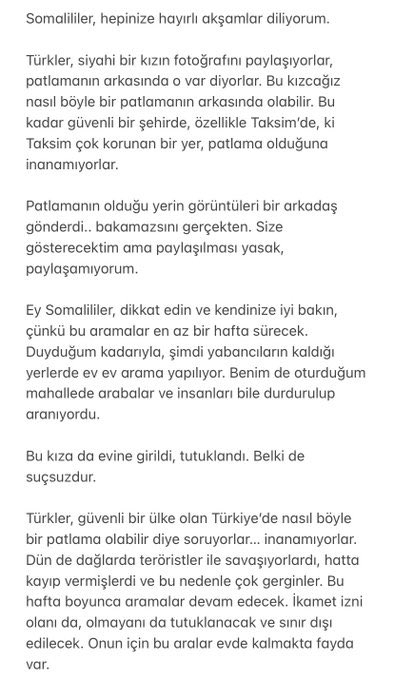 Somalililer, hepinize hayırlı akşamlar diliyorum.

Türkler, siyahi bir kızın fotoğrafını paylaşıyorlar, patlamanın arkasında o var diyorlar. Bu kızcağız nasıl böyle bir patlamanın arkasında olabilir. Bu kadar güvenli bir şehirde, özellikle Taksim'de, ki Taksim çok korunan bir yer, patlama olduğuna inanamıyorlar.

Patlamanın olduğu yerin görüntüleri bir arkadaş gönderdi.. bakamazsını gerçekten. Size gösterecektim ama paylaşılması yasak, paylaşamıyorum.

Ey Somalililer, dikkat edin ve kendinize iyi bakın, çünkü bu aramalar en az bir hafta sürecek. Duyduğum kadarıyla, şimdi yabancıların kaldığı yerlerde ev ev arama yapılıyor. Benim de oturduğum mahallede arabalar ve insanları bile durdurulup aranıyordu.

Bu kıza da evine girildi, tutuklandı. Belki de suçsuzdur.

Türkler, güvenli bir ülke olan Türkiye'de nasıl böyle bir patlama olabilir diye soruyorlar... inanamıyorlar. Dün de dağlarda teröristler ile savaşıyorlardı, hatta kayıp vermişlerdi ve bu nedenle çok gerginler. Bu hafta boyunca aramalar devam edecek. İkamet izni olanı da, olmayanı da tutuklanacak ve sınır dışı edilecek. Onun için bu aralar evde kalmakta fayda var.